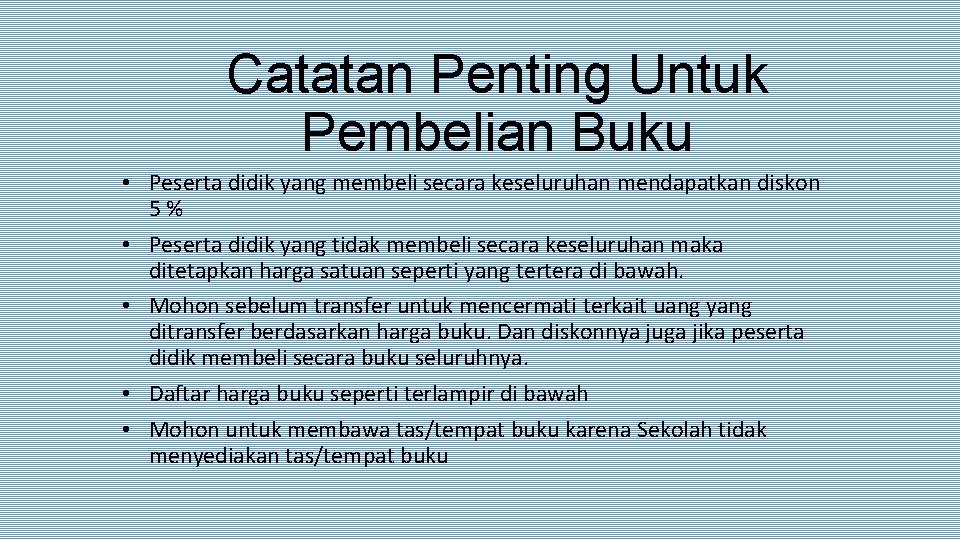 Catatan Penting Untuk Pembelian Buku

• Peserta didik yang membeli secara keseluruhan mendapatkan diskon 5 %
• Peserta didik yang tidak membeli secara keseluruhan maka ditetapkan harga satuan seperti yang tertera di bawah.
• Mohon sebelum transfer untuk mencermati terkait uang yang ditransfer berdasarkan harga buku. Dan diskonnya juga jika peserta didik membeli secara buku seluruhnya.
• Daftar harga buku seperti terlampir di bawah
• Mohon untuk membawa tas/tempat buku karena Sekolah tidak menyediakan tas/tempat buku